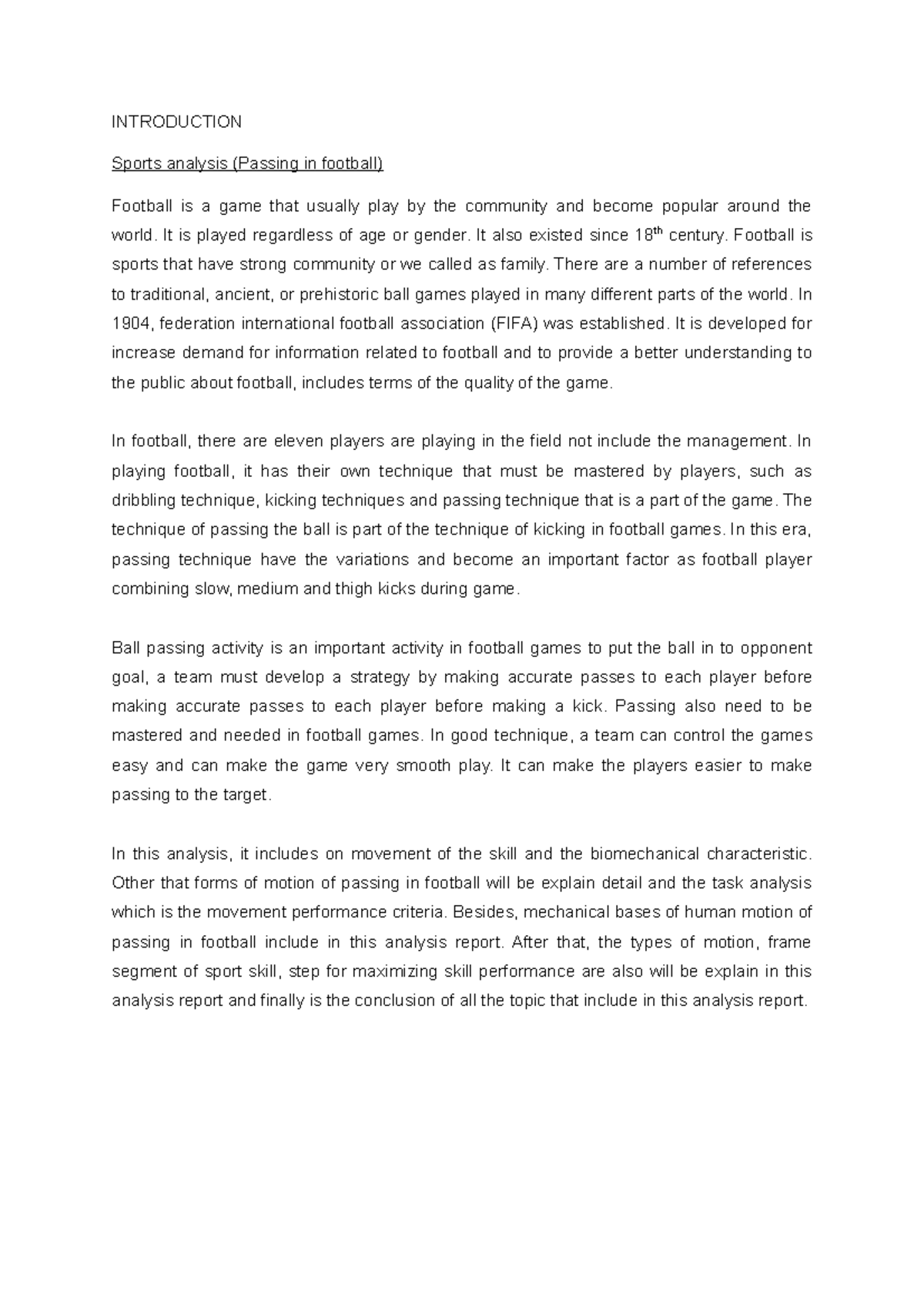 INTRODUCTION

Sports analysis (Passing in football)

Football is a game that usually play by the community and become popular around the world. It is played regardless of age or gender. It also existed since 18$^{th}$ century. Football is sports that have strong community or we called as family. There are a number of references to traditional, ancient, or prehistoric ball games played in many different parts of the world. In 1904, federation international football association (FIFA) was established. It is developed for increase demand for information related to football and to provide a better understanding to the public about football, includes terms of the quality of the game.

In football, there are eleven players are playing in the field not include the management. In playing football, it has their own technique that must be mastered by players, such as dribbling technique, kicking techniques and passing technique that is a part of the game. The technique of passing the ball is part of the technique of kicking in football games. In this era, passing technique have the variations and become an important factor as football player combining slow, medium and thigh kicks during game.

Ball passing activity is an important activity in football games to put the ball in to opponent goal, a team must develop a strategy by making accurate passes to each player before making accurate passes to each player before making a kick. Passing also need to be mastered and needed in football games. In good technique, a team can control the games easy and can make the game very smooth play. It can make the players easier to make passing to the target.

In this analysis, it includes on movement of the skill and the biomechanical characteristic. Other that forms of motion of passing in football will be explain detail and the task analysis which is the movement performance criteria. Besides, mechanical bases of human motion of passing in football include in this analysis report. After that, the types of motion, frame segment of sport skill, step for maximizing skill performance are also will be explain in this analysis report and finally is the conclusion of all the topic that include in this analysis report.